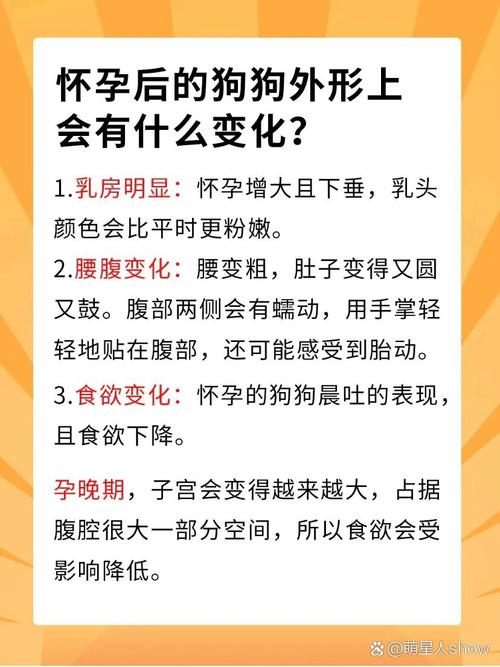 怀孕后的狗狗外形上会有什么变化?

1.乳房明显：怀孕增大且下垂，乳头颜色会比平时更粉嫩。

2.腰腹变化：腰变粗，肚子变得又圆又鼓。腹部两侧会有蠕动，用手掌轻轻地贴在腹部，还可能感受到胎动。

3.食欲变化：怀孕的狗狗晨吐的表现，且食欲下降。

孕晚期，子宫会变得越来越大，占据腹腔很大一部分空间，所以食欲会受影响降低。

@萌星人show